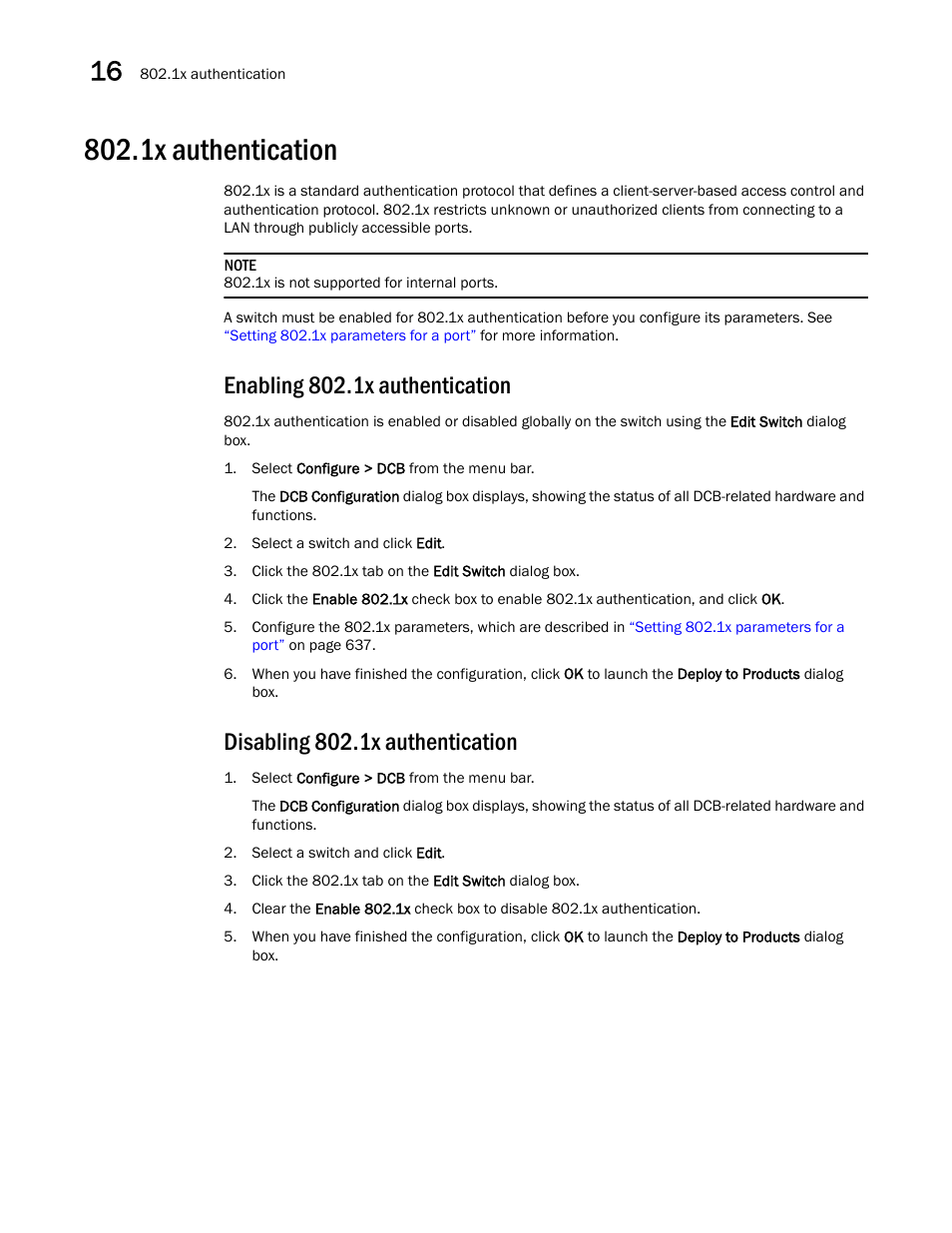 16 802.1x authentication

802.1x authentication

802.1x is a standard authentication protocol that defines a client-server-based access control and authentication protocol. 802.1x restricts unknown or unauthorized clients from connecting to a LAN through publicly accessible ports.

NOTE
802.1x is not supported for internal ports.

A switch must be enabled for 802.1x authentication before you configure its parameters. See "Setting 802.1x parameters for a port" for more information.

Enabling 802.1x authentication

802.1x authentication is enabled or disabled globally on the switch using the Edit Switch dialog box.

1. Select Configure > DCB from the menu bar.

The DCB Configuration dialog box displays, showing the status of all DCB-related hardware and functions.

2. Select a switch and click Edit.

3. Click the 802.1x tab on the Edit Switch dialog box.

4. Click the Enable 802.1x check box to enable 802.1x authentication, and click OK.

5. Configure the 802.1x parameters, which are described in "Setting 802.1x parameters for a port" on page 637.

6. When you have finished the configuration, click OK to launch the Deploy to Products dialog box.

Disabling 802.1x authentication

1. Select Configure > DCB from the menu bar.

The DCB Configuration dialog box displays, showing the status of all DCB-related hardware and functions.

2. Select a switch and click Edit.

3. Click the 802.1x tab on the Edit Switch dialog box.

4. Clear the Enable 802.1x check box to disable 802.1x authentication.

5. When you have finished the configuration, click OK to launch the Deploy to Products dialog box.